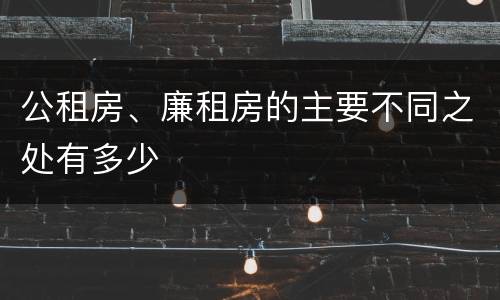 公租房、廉租房的主要不同之处有多少